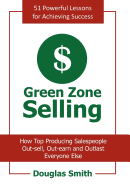 51 Powerful Lessons for Achieving Success

$

Green Zone Selling

How Top Producing Salespeople Out-sell, Out-earn and Outlast Everyone Else

Douglas Smith